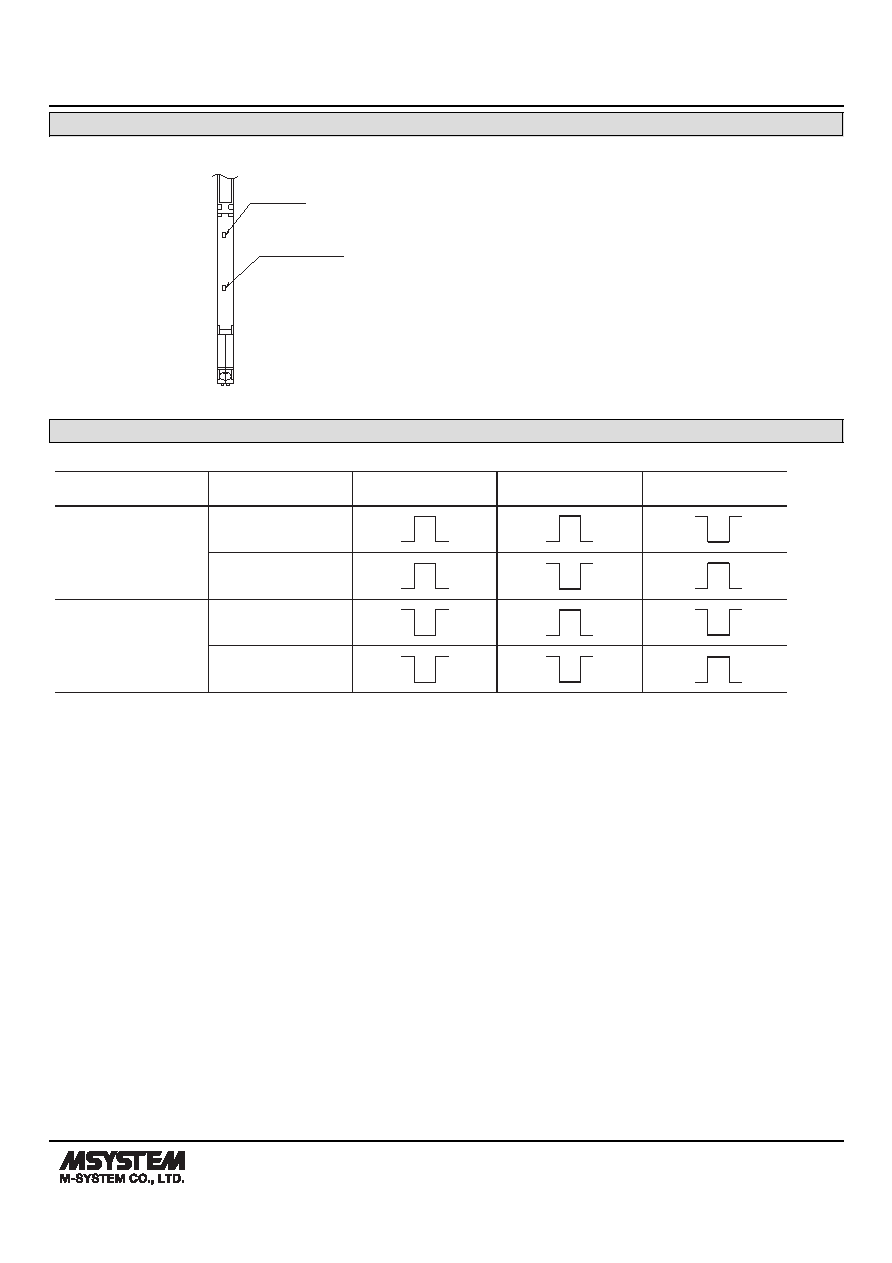 MSYSTEM
M-SYSTEM CO., LTD.